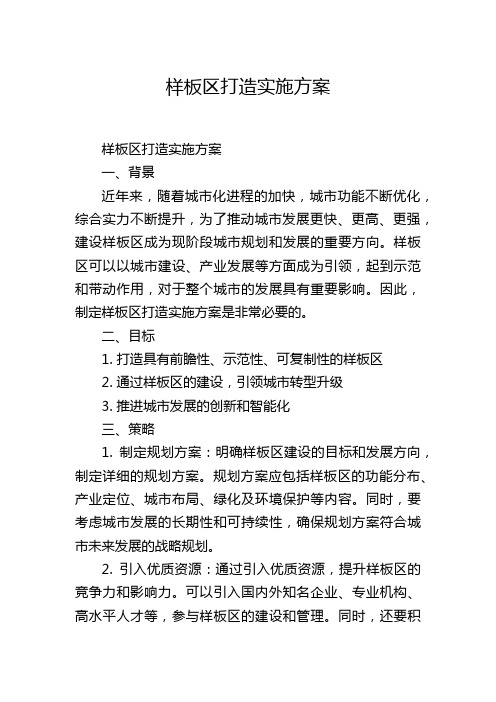 样板区打造实施方案

样板区打造实施方案

一、背景

近年来，随着城市化进程的加快，城市功能不断优化，综合实力不断提升，为了推动城市发展更快、更高、更强，建设样板区成为现阶段城市规划和发展的重要方向。样板区可以以城市建设、产业发展等方面成为引领，起到示范和带动作用，对于整个城市的发展具有重要影响。因此，制定样板区打造实施方案是非常必要的。

二、目标

1. 打造具有前瞻性、示范性、可复制性的样板区

2. 通过样板区的建设，引领城市转型升级

3. 推进城市发展的创新和智能化

三、策略

1. 制定规划方案：明确样板区建设的目标和发展方向，制定详细的规划方案。规划方案应包括样板区的功能分布、产业定位、城市布局、绿化及环境保护等内容。同时，要考虑城市发展的长期性和可持续性，确保规划方案符合城市未来发展的战略规划。

2. 引入优质资源：通过引入优质资源，提升样板区的竞争力和影响力。可以引入国内外知名企业、专业机构、高水平人才等，参与样板区的建设和管理。同时，还要积